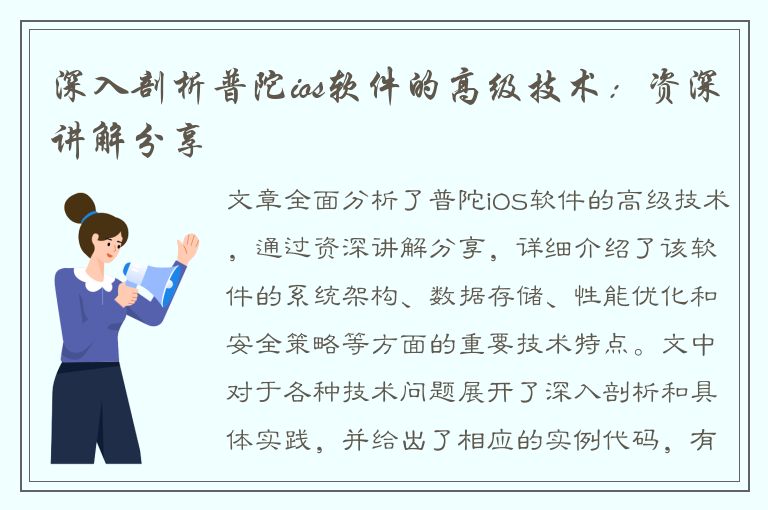 深入剖析普陀ios软件的高级技术：资深讲解分享

文章全面分析了普陀iOS软件的高级技术，通过资深讲解分享，详细介绍了该软件的系统架构、数据存储、性能优化和安全策略等方面的重要技术特点。文中对于各种技术问题展开了深入剖析和具体实践，并给出了相应的实例代码，有